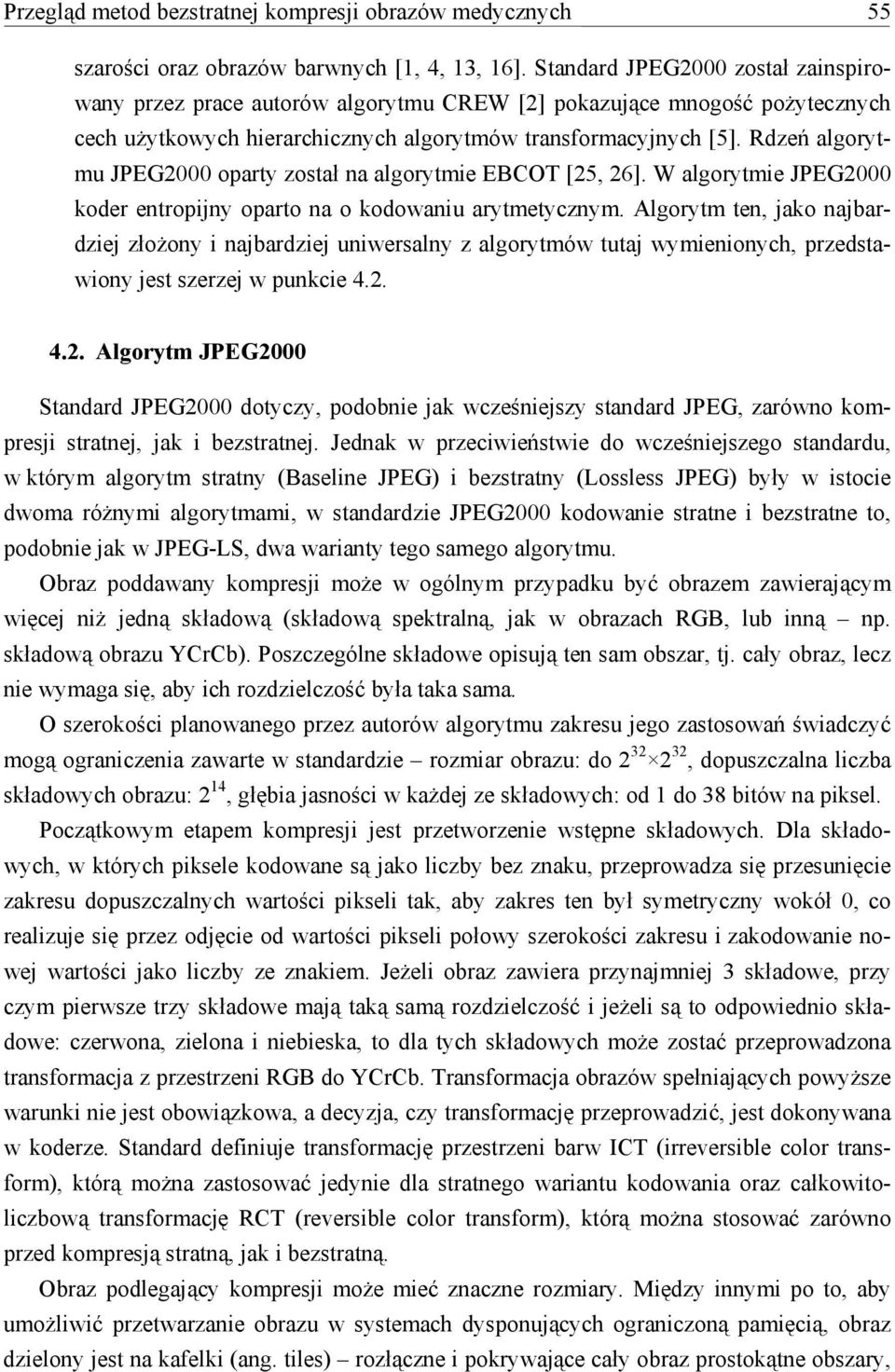 Przegląd metod bezstratnej kompresji obrazów medycznych 55

szarości oraz obrazów barwnych [1, 4, 13, 16]. Standard JPEG2000 został zainspirowany przez prace autorów algorytmu CREW [2] pokazujące mnogość pożytecznych cech użytkowych hierarchicznych algorytmów transformacyjnych [5]. Rdzeń algorytmu JPEG2000 oparty został na algorytmie EBCOT [25, 26]. W algorytmie JPEG2000 koder entropijny oparto na o kodowaniu arytmetycznym. Algorytm ten, jako najbardziej złożony i najbardziej uniwersalny z algorytmów tutaj wymienionych, przedstawiony jest szerzej w punkcie 4.2.

4.2. Algorytm JPEG2000

Standard JPEG2000 dotyczy, podobnie jak wcześniejszy standard JPEG, zarówno kompresji stratnej, jak i bezstratnej. Jednak w przeciwieństwie do wcześniejszego standardu, w którym algorytm stratny (Baseline JPEG) i bezstratny (Lossless JPEG) były w istocie dwoma różnymi algorytmami, w standardzie JPEG2000 kodowanie stratne i bezstratne to, podobnie jak w JPEG-LS, dwa warianty tego samego algorytmu.

Obraz poddawany kompresji może w ogólnym przypadku być obrazem zawierającym więcej niż jedną składową (składową spektralną, jak w obrazach RGB, lub inną – np. składową obrazu YCrCb). Poszczególne składowe opisują ten sam obszar, tj. cały obraz, lecz nie wymaga się, aby ich rozdzielczość była taka sama.

O szerokości planowanego przez autorów algorytmu zakresu jego zastosowań świadczyć mogą ograniczenia zawarte w standardzie – rozmiar obrazu: do $2^{32} \times 2^{32}$, dopuszczalna liczba składowych obrazu: $2^{14}$, głębia jasności w każdej ze składowych: od 1 do 38 bitów na piksel.

Początkowym etapem kompresji jest przetworzenie wstępne składowych. Dla składowych, w których piksele kodowane są jako liczby bez znaku, przeprowadza się przesunięcie zakresu dopuszczalnych wartości pikseli tak, aby zakres ten był symetryczny wokół 0, co realizuje się przez odjęcie od wartości pikseli połowy szerokości zakresu i zakodowanie nowej wartości jako liczby ze znakiem. Jeżeli obraz zawiera przynajmniej 3 składowe, przy czym pierwsze trzy składowe mają taką samą rozdzielczość i jeżeli są to odpowiednio składowe: czerwona, zielona i niebieska, to dla tych składowych może zostać przeprowadzona transformacja z przestrzeni RGB do YCrCb. Transformacja obrazów spełniających powyższe warunki nie jest obowiązkowa, a decyzja, czy transformację przeprowadzić, jest dokonywana w koderze. Standard definiuje transformację przestrzeni barw ICT (irreversible color transform), którą można zastosować jedynie dla stratnego wariantu kodowania oraz całkowitoliczbową transformację RCT (reversible color transform), którą można stosować zarówno przed kompresją stratną, jak i bezstratną.

Obraz podlegający kompresji może mieć znaczne rozmiary. Między innymi po to, aby umożliwić przetwarzanie obrazu w systemach dysponujących ograniczoną pamięcią, obraz dzielony jest na kafelki (ang. tiles) – rozłączne i pokrywające cały obraz prostokątne obszary,